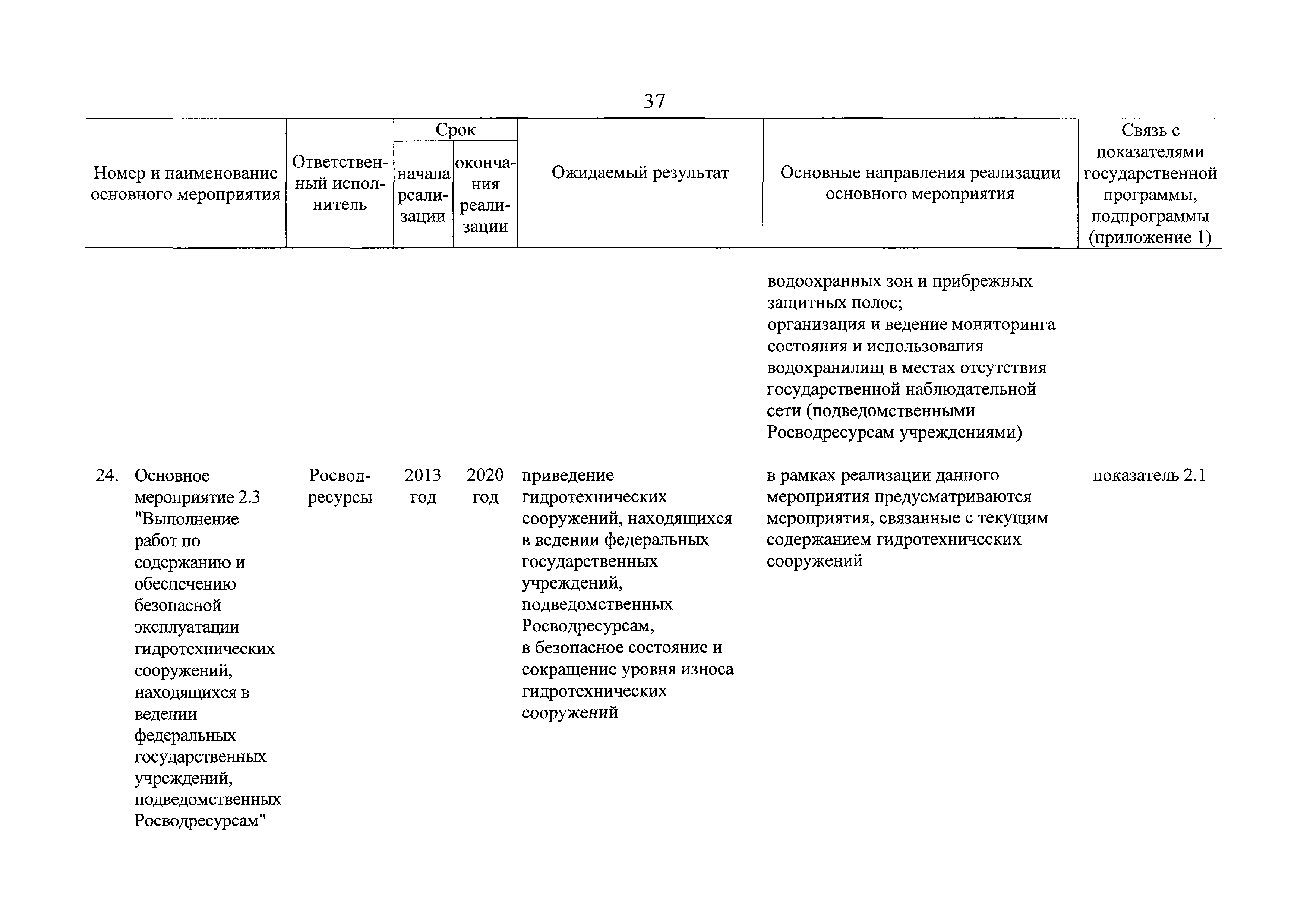 37

| Номер и наименование основного мероприятия | Ответственный исполнитель | Срок начала реализации | Срок окончания реализации | Ожидаемый результат | Основные направления реализации основного мероприятия | Связь с показателями государственной программы, подпрограммы (приложение 1) |
|---|---|---|---|---|---|---|
| | | | | | водоохранных зон и прибрежных защитных полос; организация и ведение мониторинга состояния и использования водохранилищ в местах отсутствия государственной наблюдательной сети (подведомственными Росводресурсам учреждениями) | |
| 24. Основное мероприятие 2.3 "Выполнение работ по содержанию и обеспечению безопасной эксплуатации гидротехнических сооружений, находящихся в ведении федеральных государственных учреждений, подведомственных Росводресурсам" | Росводресурсы | 2013 год | 2020 год | приведение гидротехнических сооружений, находящихся в ведении федеральных государственных учреждений, подведомственных Росводресурсам, в безопасное состояние и сокращение уровня износа гидротехнических сооружений | в рамках реализации данного мероприятия предусматриваются мероприятия, связанные с текущим содержанием гидротехнических сооружений | показатель 2.1 |